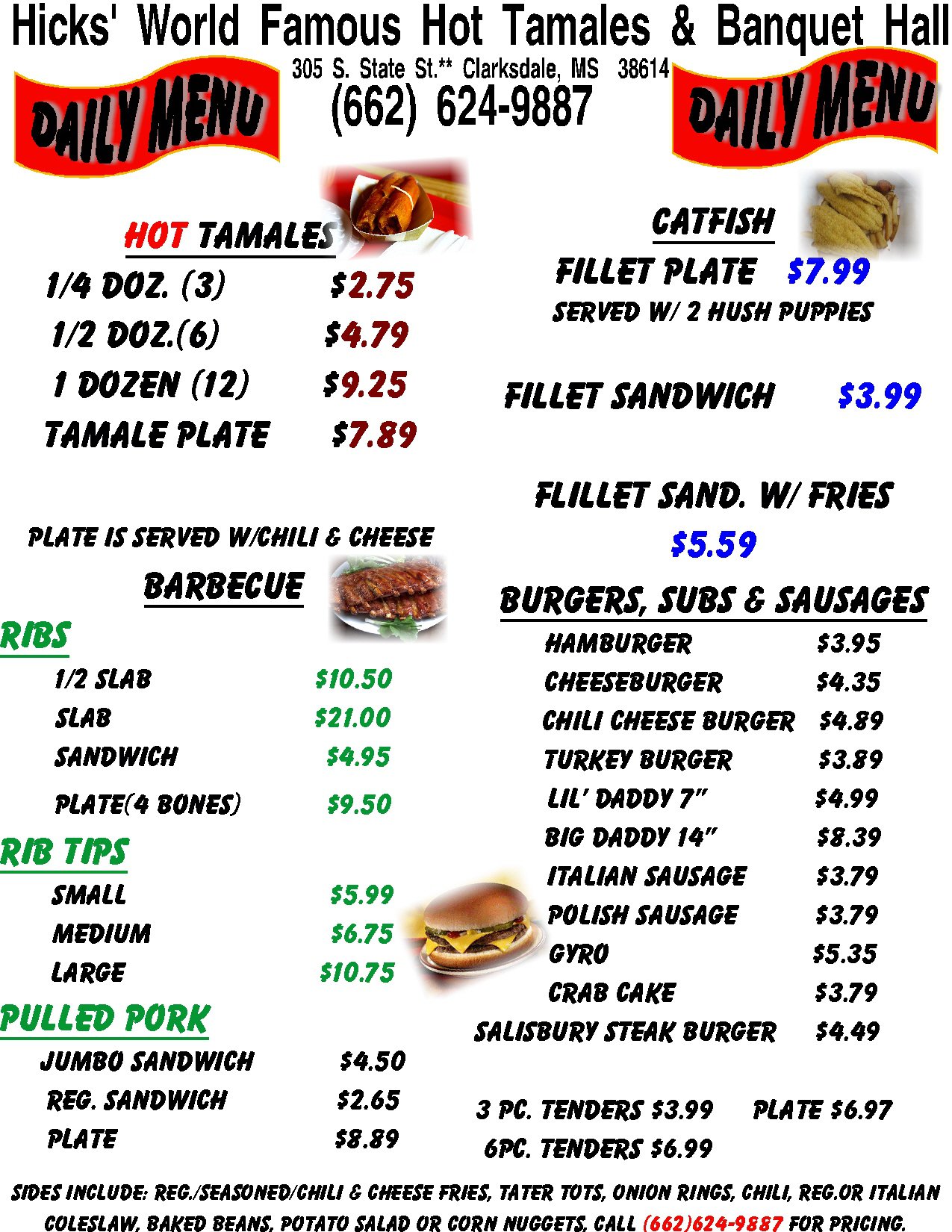 Hicks' World Famous Hot Tamales & Banquet Hall

305 S. State St.** Clarksdale, MS 38614

(662) 624-9887

DAILY MENU

DAILY MENU

HOT TAMALES

1/4 DOZ. (3) $2.75

1/2 DOZ.(6) $4.79

1 DOZEN (12) $9.25

TAMALE PLATE $7.89

PLATE IS SERVED W/CHILI & CHEESE

BARBECUE

RIBS

1/2 SLAB $10.50

SLAB $21.00

SANDWICH $4.95

PLATE(4 BONES) $9.50

RIB TIPS

SMALL $5.99

MEDIUM $6.75

LARGE $10.75

PULLED PORK

JUMBO SANDWICH $4.50

REG. SANDWICH $2.65

PLATE $8.89

CATFISH

FILLET PLATE $7.99

SERVED W/ 2 HUSH PUPPIES

FILLET SANDWICH $3.99

FLILLET SAND. W/ FRIES

$5.59

BURGERS, SUBS & SAUSAGES

HAMBURGER $3.95

CHEESEBURGER $4.35

CHILI CHEESE BURGER $4.89

TURKEY BURGER $3.89

LIL' DADDY 7" $4.99

BIG DADDY 14" $8.39

ITALIAN SAUSAGE $3.79

POLISH SAUSAGE $3.79

GYRO $5.35

CRAB CAKE $3.79

SALISBURY STEAK BURGER $4.49

3 PC. TENDERS $3.99 PLATE $6.97

6PC. TENDERS $6.99

SIDES INCLUDE: REG./SEASONED/CHILI & CHEESE FRIES, TATER TOTS, ONION RINGS, CHILI, REG.OR ITALIAN COLESLAW, BAKED BEANS, POTATO SALAD OR CORN NUGGETS. CALL (662)624-9887 FOR PRICING.